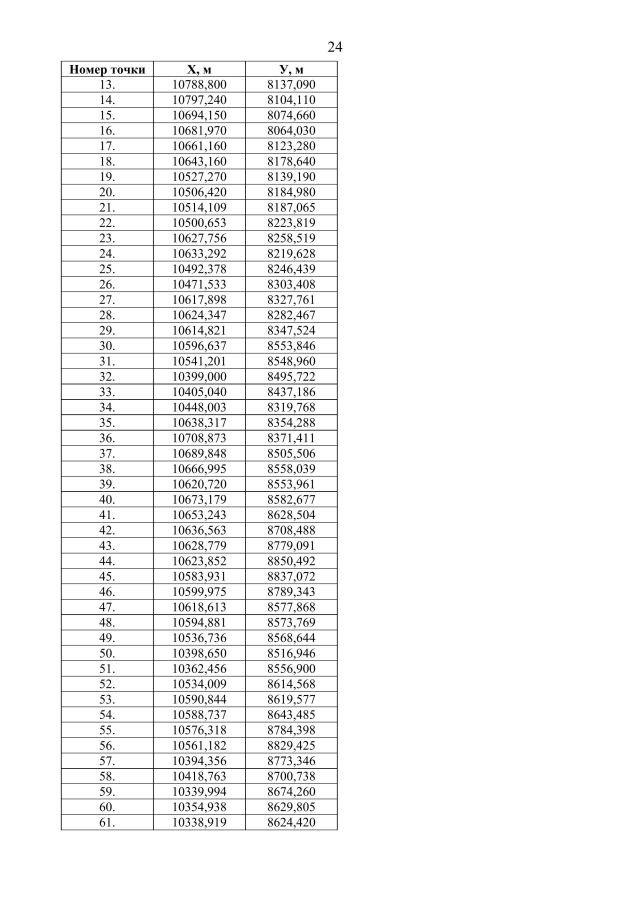 24

| Номер точки | Х, м | У, м |
|---|---|---|
| 13. | 10788,800 | 8137,090 |
| 14. | 10797,240 | 8104,110 |
| 15. | 10694,150 | 8074,660 |
| 16. | 10681,970 | 8064,030 |
| 17. | 10661,160 | 8123,280 |
| 18. | 10643,160 | 8178,640 |
| 19. | 10527,270 | 8139,190 |
| 20. | 10506,420 | 8184,980 |
| 21. | 10514,109 | 8187,065 |
| 22. | 10500,653 | 8223,819 |
| 23. | 10627,756 | 8258,519 |
| 24. | 10633,292 | 8219,628 |
| 25. | 10492,378 | 8246,439 |
| 26. | 10471,533 | 8303,408 |
| 27. | 10617,898 | 8327,761 |
| 28. | 10624,347 | 8282,467 |
| 29. | 10614,821 | 8347,524 |
| 30. | 10596,637 | 8553,846 |
| 31. | 10541,201 | 8548,960 |
| 32. | 10399,000 | 8495,722 |
| 33. | 10405,040 | 8437,186 |
| 34. | 10448,003 | 8319,768 |
| 35. | 10638,317 | 8354,288 |
| 36. | 10708,873 | 8371,411 |
| 37. | 10689,848 | 8505,506 |
| 38. | 10666,995 | 8558,039 |
| 39. | 10620,720 | 8553,961 |
| 40. | 10673,179 | 8582,677 |
| 41. | 10653,243 | 8628,504 |
| 42. | 10636,563 | 8708,488 |
| 43. | 10628,779 | 8779,091 |
| 44. | 10623,852 | 8850,492 |
| 45. | 10583,931 | 8837,072 |
| 46. | 10599,975 | 8789,343 |
| 47. | 10618,613 | 8577,868 |
| 48. | 10594,881 | 8573,769 |
| 49. | 10536,736 | 8568,644 |
| 50. | 10398,650 | 8516,946 |
| 51. | 10362,456 | 8556,900 |
| 52. | 10534,009 | 8614,568 |
| 53. | 10590,844 | 8619,577 |
| 54. | 10588,737 | 8643,485 |
| 55. | 10576,318 | 8784,398 |
| 56. | 10561,182 | 8829,425 |
| 57. | 10394,356 | 8773,346 |
| 58. | 10418,763 | 8700,738 |
| 59. | 10339,994 | 8674,260 |
| 60. | 10354,938 | 8629,805 |
| 61. | 10338,919 | 8624,420 |